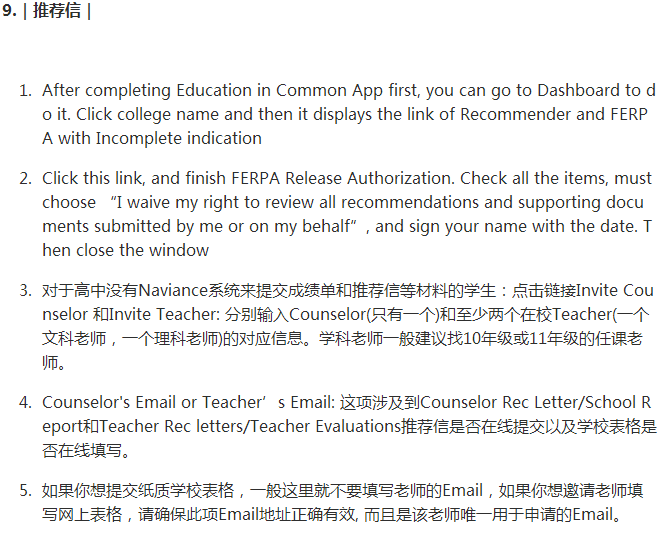 9. | 推荐信 |

1. After completing Education in Common App first, you can go to Dashboard to do it. Click college name and then it displays the link of Recommender and FERPA with Incomplete indication

2. Click this link, and finish FERPA Release Authorization. Check all the items, must choose “I waive my right to review all recommendations and supporting documents submitted by me or on my behalf”, and sign your name with the date. Then close the window

3. 对于高中没有Naviance系统来提交成绩单和推荐信等材料的学生：点击链接Invite Counselor 和Invite Teacher: 分别输入Counselor(只有一个)和至少两个在校Teacher(一个文科老师，一个理科老师)的对应信息。学科老师一般建议找10年级或11年级的任课老师。

4. Counselor's Email or Teacher’s Email: 这项涉及到Counselor Rec Letter/School Report和Teacher Rec letters/Teacher Evaluations推荐信是否在线提交以及学校表格是否在线填写。

5. 如果你想提交纸质学校表格，一般这里就不要填写老师的Email，如果你想邀请老师填写网上表格，请确保此项Email地址正确有效, 而且是该老师唯一用于申请的Email。